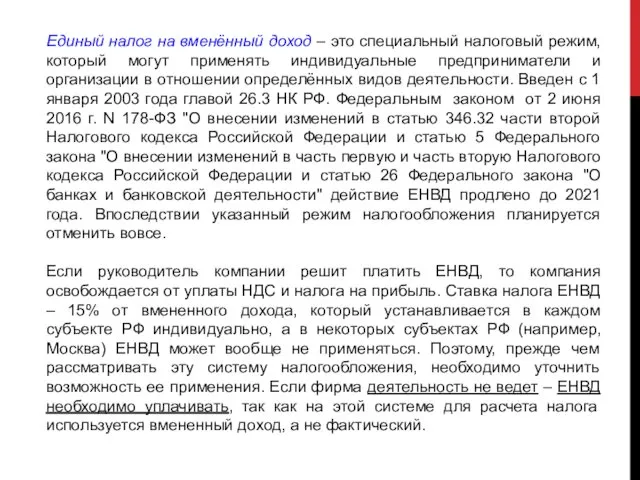 Единый налог на вменённый доход – это специальный налоговый режим, который могут применять индивидуальные предприниматели и организации в отношении определённых видов деятельности. Введен с 1 января 2003 года главой 26.3 НК РФ. Федеральным законом от 2 июня 2016 г. N 178-ФЗ "О внесении изменений в статью 346.32 части второй Налогового кодекса Российской Федерации и статью 5 Федерального закона "О внесении изменений в часть первую и часть вторую Налогового кодекса Российской Федерации и статью 26 Федерального закона "О банках и банковской деятельности" действие ЕНВД продлено до 2021 года. Впоследствии указанный режим налогообложения планируется отменить вовсе.

Если руководитель компании решит платить ЕНВД, то компания освобождается от уплаты НДС и налога на прибыль. Ставка налога ЕНВД – 15% от вмененного дохода, который устанавливается в каждом субъекте РФ индивидуально, а в некоторых субъектах РФ (например, Москва) ЕНВД может вообще не применяться. Поэтому, прежде чем рассматривать эту систему налогообложения, необходимо уточнить возможность ее применения. Если фирма деятельность не ведет – ЕНВД необходимо уплачивать, так как на этой системе для расчета налога используется вмененный доход, а не фактический.